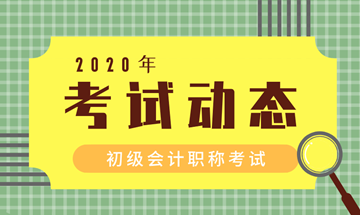 2020年
考试动态
初级会计职称考试